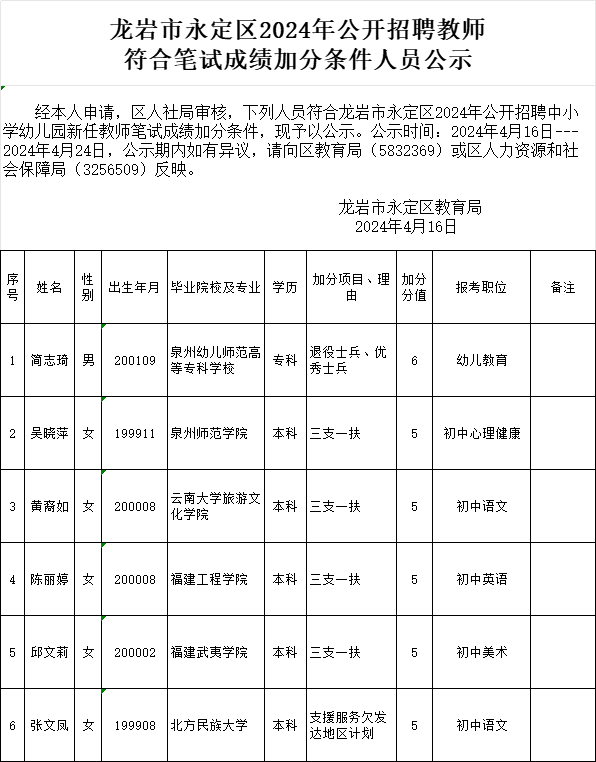 龙岩市永定区2024年公开招聘教师
符合笔试成绩加分条件人员公示

经本人申请，区人社局审核，下列人员符合龙岩市永定区2024年公开招聘中小学幼儿园新任教师笔试成绩加分条件，现予以公示。公示时间：2024年4月16日---2024年4月24日，公示期内如有异议，请向区教育局（5832369）或区人力资源和社会保障局（3256509）反映。

龙岩市永定区教育局
2024年4月16日

| 序号 | 姓名 | 性别 | 出生年月 | 毕业院校及专业 | 学历 | 加分项目、理由 | 加分分值 | 报考职位 | 备注 |
|---|---|---|---|---|---|---|---|---|---|
| 1 | 简志琦 | 男 | 200109 | 泉州幼儿师范高等专科学校 | 专科 | 退役士兵、优秀士兵 | 6 | 幼儿教育 | |
| 2 | 吴晓萍 | 女 | 199911 | 泉州师范学院 | 本科 | 三支一扶 | 5 | 初中心理健康 | |
| 3 | 黄裔如 | 女 | 200008 | 云南大学旅游文化学院 | 本科 | 三支一扶 | 5 | 初中语文 | |
| 4 | 陈丽婷 | 女 | 200008 | 福建工程学院 | 本科 | 三支一扶 | 5 | 初中英语 | |
| 5 | 邱文莉 | 女 | 200002 | 福建武夷学院 | 本科 | 三支一扶 | 5 | 初中美术 | |
| 6 | 张文凤 | 女 | 199908 | 北方民族大学 | 本科 | 支援服务欠发达地区计划 | 5 | 初中语文 | |